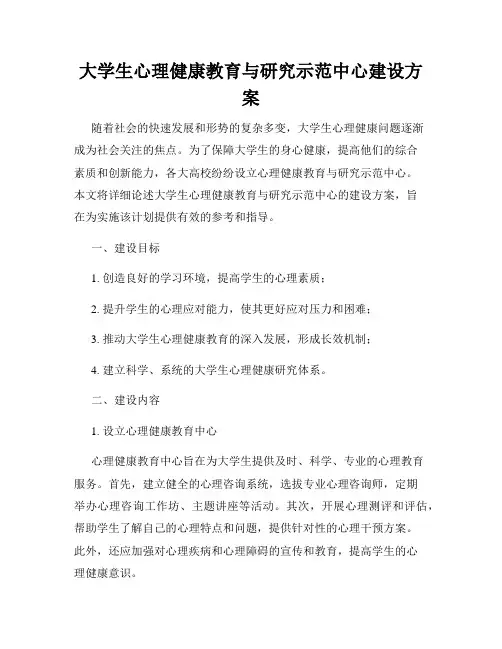 大学生心理健康教育与研究示范中心建设方案

随着社会的快速发展和形势的复杂多变，大学生心理健康问题逐渐成为社会关注的焦点。为了保障大学生的身心健康，提高他们的综合素质和创新能力，各大高校纷纷设立心理健康教育与研究示范中心。本文将详细论述大学生心理健康教育与研究示范中心的建设方案，旨在为实施该计划提供有效的参考和指导。

一、建设目标

1. 创造良好的学习环境，提高学生的心理素质；

2. 提升学生的心理应对能力，使其更好应对压力和困难；

3. 推动大学生心理健康教育的深入发展，形成长效机制；

4. 建立科学、系统的大学生心理健康研究体系。

二、建设内容

1. 设立心理健康教育中心

心理健康教育中心旨在为大学生提供及时、科学、专业的心理教育服务。首先，建立健全的心理咨询系统，选拔专业心理咨询师，定期举办心理咨询工作坊、主题讲座等活动。其次，开展心理测评和评估，帮助学生了解自己的心理特点和问题，提供针对性的心理干预方案。此外，还应加强对心理疾病和心理障碍的宣传和教育，提高学生的心理健康意识。